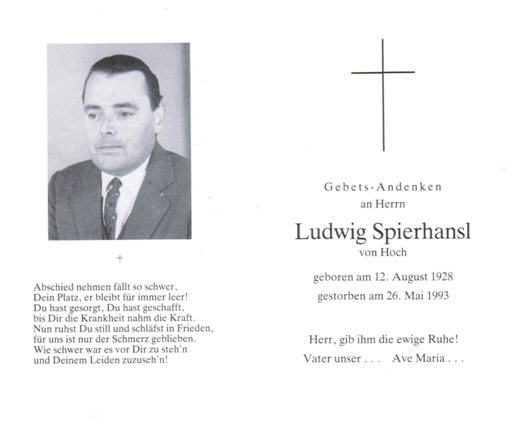 +

Abschied nehmen fällt so schwer,
Dein Platz, er bleibt für immer leer!
Du hast gesorgt, Du hast geschafft,
bis Dir die Krankheit nahm die Kraft.
Nun ruhst Du still und schläfst in Frieden,
für uns ist nur der Schmerz geblieben.
Wie schwer war es vor Dir zu steh'n
und Deinem Leiden zuzuseh'n!

Gebets-Andenken
an Herrn

Ludwig Spierhansl
von Hoch

geboren am 12. August 1928
gestorben am 26. Mai 1993

Herr, gib ihm die ewige Ruhe!
Vater unser . . . Ave Maria . . .